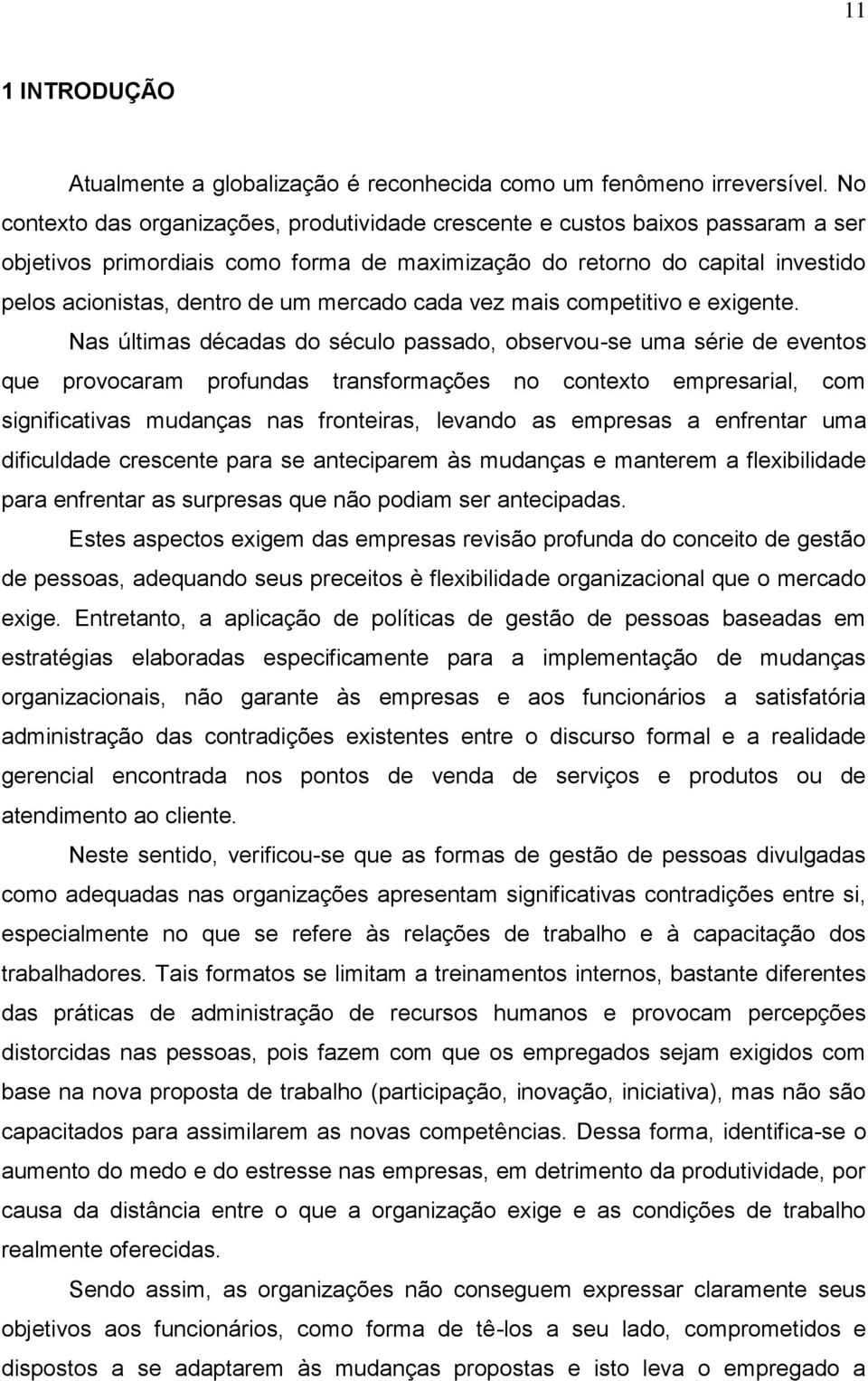 11

1 INTRODUÇÃO

Atualmente a globalização é reconhecida como um fenômeno irreversível. No contexto das organizações, produtividade crescente e custos baixos passaram a ser objetivos primordiais como forma de maximização do retorno do capital investido pelos acionistas, dentro de um mercado cada vez mais competitivo e exigente.

Nas últimas décadas do século passado, observou-se uma série de eventos que provocaram profundas transformações no contexto empresarial, com significativas mudanças nas fronteiras, levando as empresas a enfrentar uma dificuldade crescente para se anteciparem às mudanças e manterem a flexibilidade para enfrentar as surpresas que não podiam ser antecipadas.

Estes aspectos exigem das empresas revisão profunda do conceito de gestão de pessoas, adequando seus preceitos è flexibilidade organizacional que o mercado exige. Entretanto, a aplicação de políticas de gestão de pessoas baseadas em estratégias elaboradas especificamente para a implementação de mudanças organizacionais, não garante às empresas e aos funcionários a satisfatória administração das contradições existentes entre o discurso formal e a realidade gerencial encontrada nos pontos de venda de serviços e produtos ou de atendimento ao cliente.

Neste sentido, verificou-se que as formas de gestão de pessoas divulgadas como adequadas nas organizações apresentam significativas contradições entre si, especialmente no que se refere às relações de trabalho e à capacitação dos trabalhadores. Tais formatos se limitam a treinamentos internos, bastante diferentes das práticas de administração de recursos humanos e provocam percepções distorcidas nas pessoas, pois fazem com que os empregados sejam exigidos com base na nova proposta de trabalho (participação, inovação, iniciativa), mas não são capacitados para assimilarem as novas competências. Dessa forma, identifica-se o aumento do medo e do estresse nas empresas, em detrimento da produtividade, por causa da distância entre o que a organização exige e as condições de trabalho realmente oferecidas.

Sendo assim, as organizações não conseguem expressar claramente seus objetivos aos funcionários, como forma de tê-los a seu lado, comprometidos e dispostos a se adaptarem às mudanças propostas e isto leva o empregado a